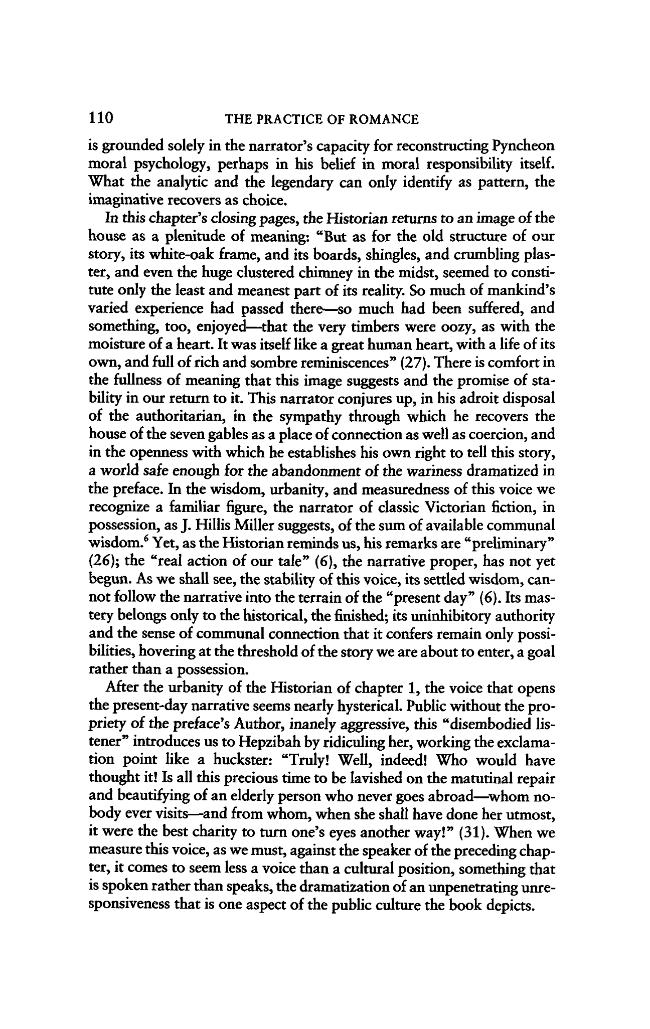 110 THE PRACTICE OF ROMANCE

is grounded solely in the narrator's capacity for reconstructing Pyncheon moral psychology, perhaps in his belief in moral responsibility itself. What the analytic and the legendary can only identify as pattern, the imaginative recovers as choice.

In this chapter's closing pages, the Historian returns to an image of the house as a plenitude of meaning: "But as for the old structure of our story, its white-oak frame, and its boards, shingles, and crumbling plaster, and even the huge clustered chimney in the midst, seemed to constitute only the least and meanest part of its reality. So much of mankind's varied experience had passed there—so much had been suffered, and something, too, enjoyed—that the very timbers were oozy, as with the moisture of a heart. It was itself like a great human heart, with a life of its own, and full of rich and sombre reminiscences" (27). There is comfort in the fullness of meaning that this image suggests and the promise of stability in our return to it. This narrator conjures up, in his adroit disposal of the authoritarian, in the sympathy through which he recovers the house of the seven gables as a place of connection as well as coercion, and in the openness with which he establishes his own right to tell this story, a world safe enough for the abandonment of the wariness dramatized in the preface. In the wisdom, urbanity, and measuredness of this voice we recognize a familiar figure, the narrator of classic Victorian fiction, in possession, as J. Hillis Miller suggests, of the sum of available communal wisdom.$^{6}$ Yet, as the Historian reminds us, his remarks are "preliminary" (26); the "real action of our tale" (6), the narrative proper, has not yet begun. As we shall see, the stability of this voice, its settled wisdom, cannot follow the narrative into the terrain of the "present day" (6). Its mastery belongs only to the historical, the finished; its uninhibitory authority and the sense of communal connection that it confers remain only possibilities, hovering at the threshold of the story we are about to enter, a goal rather than a possession.

After the urbanity of the Historian of chapter 1, the voice that opens the present-day narrative seems nearly hysterical. Public without the propriety of the preface's Author, inanely aggressive, this "disembodied listener" introduces us to Hepzibah by ridiculing her, working the exclamation point like a huckster: "Truly! Well, indeed! Who would have thought it! Is all this precious time to be lavished on the matutinal repair and beautifying of an elderly person who never goes abroad—whom nobody ever visits—and from whom, when she shall have done her utmost, it were the best charity to turn one's eyes another way!" (31). When we measure this voice, as we must, against the speaker of the preceding chapter, it comes to seem less a voice than a cultural position, something that is spoken rather than speaks, the dramatization of an unpenetrating unresponsiveness that is one aspect of the public culture the book depicts.